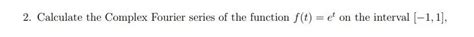 2. Calculate the Complex Fourier series of the function $f(t) = e^t$ on the interval $[-1, 1]$,